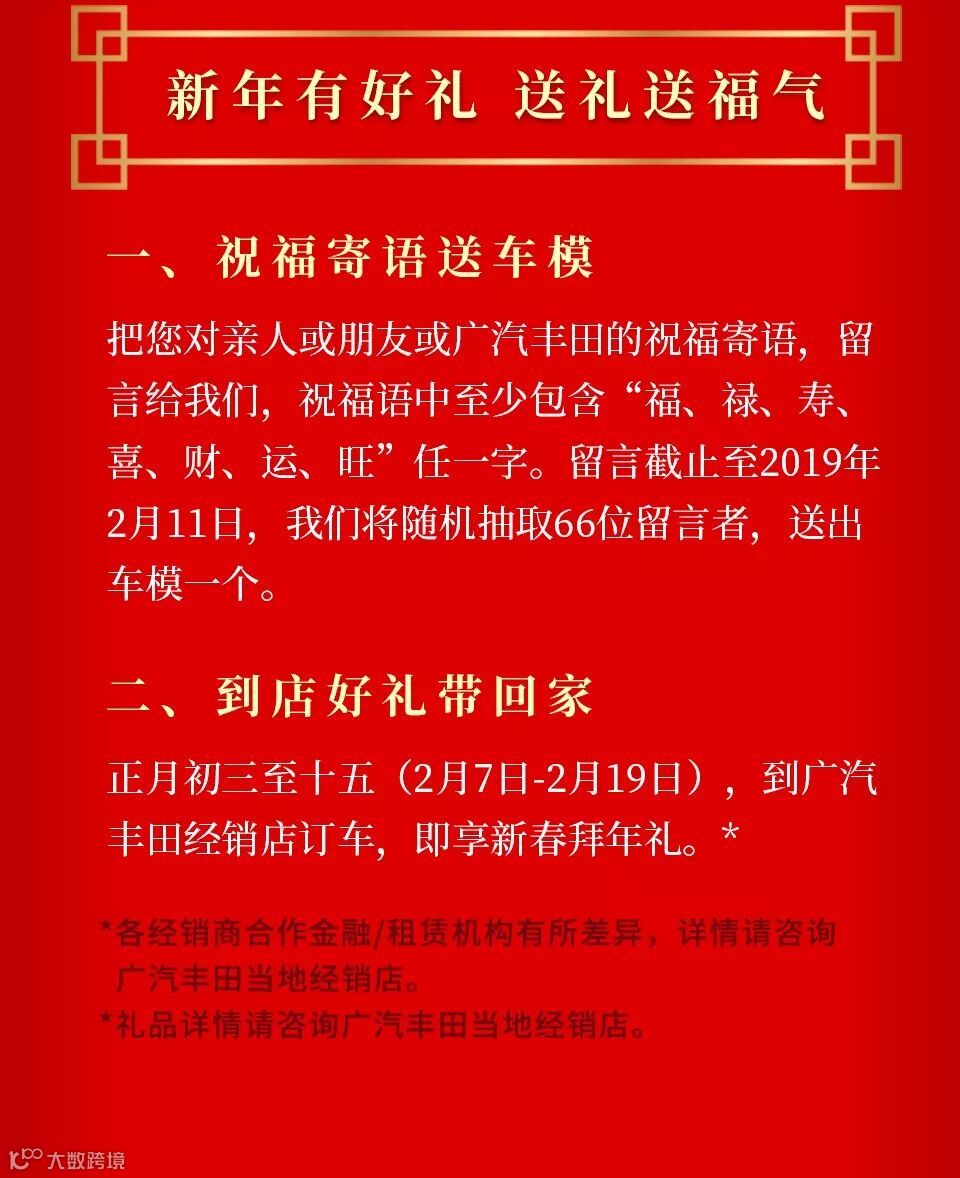 新年有好礼 送礼送福气

一、祝福寄语送车模

把您对亲人或朋友或广汽丰田的祝福寄语，留言给我们，祝福语中至少包含“福、禄、寿、喜、财、运、旺”任一字。留言截止至2019年2月11日，我们将随机抽取66位留言者，送出车模一个。

二、到店好礼带回家

正月初三至十五（2月7日-2月19日），到广汽丰田经销店订车，即享新春拜年礼。*

*各经销商合作金融/租赁机构有所差异，详情请咨询广汽丰田当地经销店。

*礼品详情请咨询广汽丰田当地经销店。

大数跨境